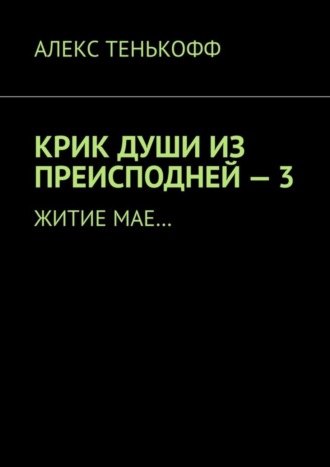 АЛЕКС ТЕНЬКОФФ

КРИК ДУШИ ИЗ ПРЕИСПОДНЕЙ — 3

ЖИТИЕ МАЕ...